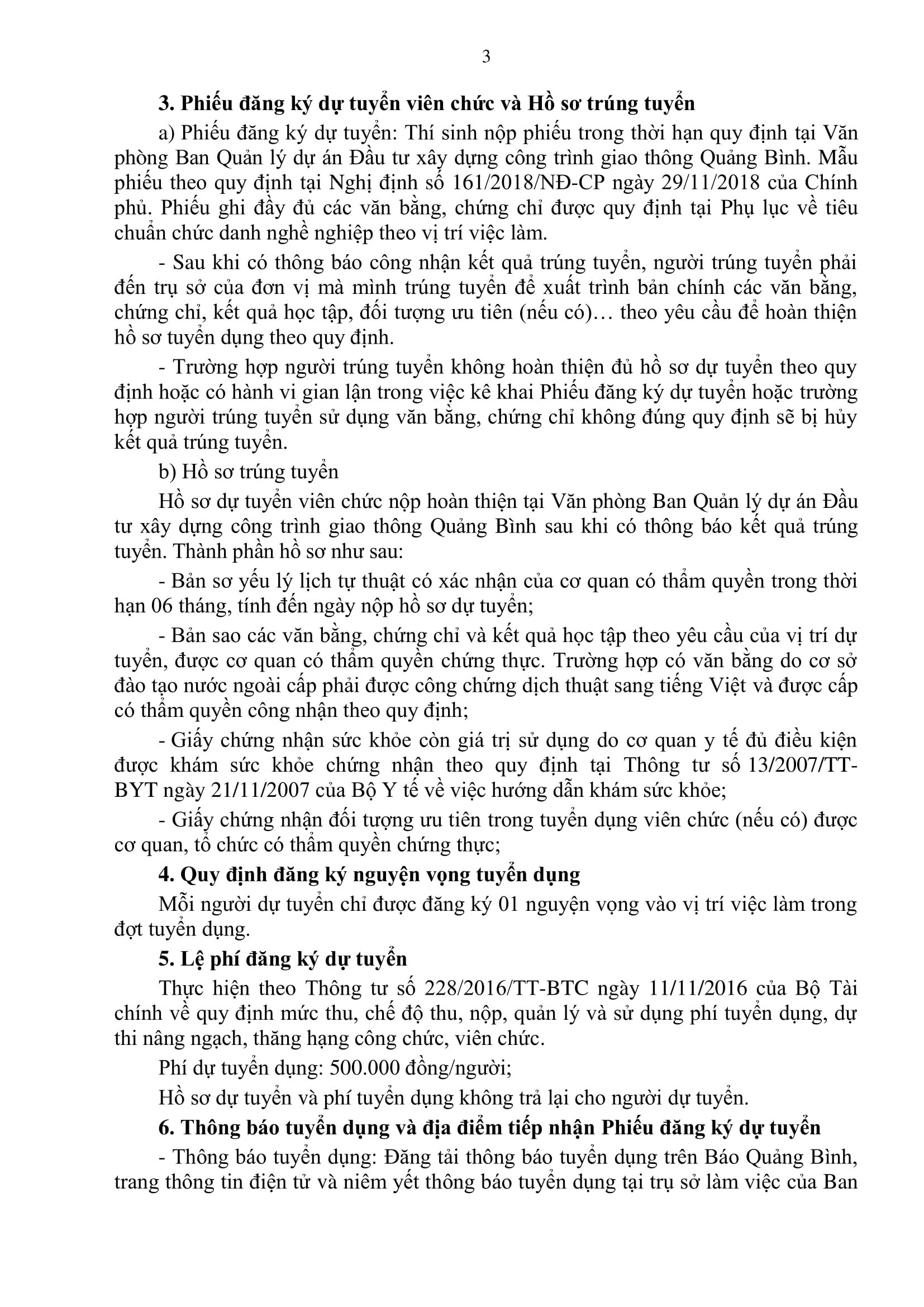 3

3. Phiếu đăng ký dự tuyển viên chức và Hồ sơ trúng tuyển

a) Phiếu đăng ký dự tuyển: Thí sinh nộp phiếu trong thời hạn quy định tại Văn phòng Ban Quản lý dự án Đầu tư xây dựng công trình giao thông Quảng Bình. Mẫu phiếu theo quy định tại Nghị định số 161/2018/NĐ-CP ngày 29/11/2018 của Chính phủ. Phiếu ghi đầy đủ các văn bằng, chứng chỉ được quy định tại Phụ lục về tiêu chuẩn chức danh nghề nghiệp theo vị trí việc làm.

- Sau khi có thông báo công nhận kết quả trúng tuyển, người trúng tuyển phải đến trụ sở của đơn vị mà mình trúng tuyển để xuất trình bản chính các văn bằng, chứng chỉ, kết quả học tập, đối tượng ưu tiên (nếu có)… theo yêu cầu để hoàn thiện hồ sơ tuyển dụng theo quy định.

- Trường hợp người trúng tuyển không hoàn thiện đủ hồ sơ dự tuyển theo quy định hoặc có hành vi gian lận trong việc kê khai Phiếu đăng ký dự tuyển hoặc trường hợp người trúng tuyển sử dụng văn bằng, chứng chỉ không đúng quy định sẽ bị hủy kết quả trúng tuyển.

b) Hồ sơ trúng tuyển

Hồ sơ dự tuyển viên chức nộp hoàn thiện tại Văn phòng Ban Quản lý dự án Đầu tư xây dựng công trình giao thông Quảng Bình sau khi có thông báo kết quả trúng tuyển. Thành phần hồ sơ như sau:

- Bản sơ yếu lý lịch tự thuật có xác nhận của cơ quan có thẩm quyền trong thời hạn 06 tháng, tính đến ngày nộp hồ sơ dự tuyển;

- Bản sao các văn bằng, chứng chỉ và kết quả học tập theo yêu cầu của vị trí dự tuyển, được cơ quan có thẩm quyền chứng thực. Trường hợp có văn bằng do cơ sở đào tạo nước ngoài cấp phải được công chứng dịch thuật sang tiếng Việt và được cấp có thẩm quyền công nhận theo quy định;

- Giấy chứng nhận sức khỏe còn giá trị sử dụng do cơ quan y tế đủ điều kiện được khám sức khỏe chứng nhận theo quy định tại Thông tư số 13/2007/TT-BYT ngày 21/11/2007 của Bộ Y tế về việc hướng dẫn khám sức khỏe;

- Giấy chứng nhận đối tượng ưu tiên trong tuyển dụng viên chức (nếu có) được cơ quan, tổ chức có thẩm quyền chứng thực;

4. Quy định đăng ký nguyện vọng tuyển dụng

Mỗi người dự tuyển chỉ được đăng ký 01 nguyện vọng vào vị trí việc làm trong đợt tuyển dụng.

5. Lệ phí đăng ký dự tuyển

Thực hiện theo Thông tư số 228/2016/TT-BTC ngày 11/11/2016 của Bộ Tài chính về quy định mức thu, chế độ thu, nộp, quản lý và sử dụng phí tuyển dụng, dự thi nâng ngạch, thăng hạng công chức, viên chức.

Phí dự tuyển dụng: 500.000 đồng/người;

Hồ sơ dự tuyển và phí tuyển dụng không trả lại cho người dự tuyển.

6. Thông báo tuyển dụng và địa điểm tiếp nhận Phiếu đăng ký dự tuyển

- Thông báo tuyển dụng: Đăng tải thông báo tuyển dụng trên Báo Quảng Bình, trang thông tin điện tử và niêm yết thông báo tuyển dụng tại trụ sở làm việc của Ban